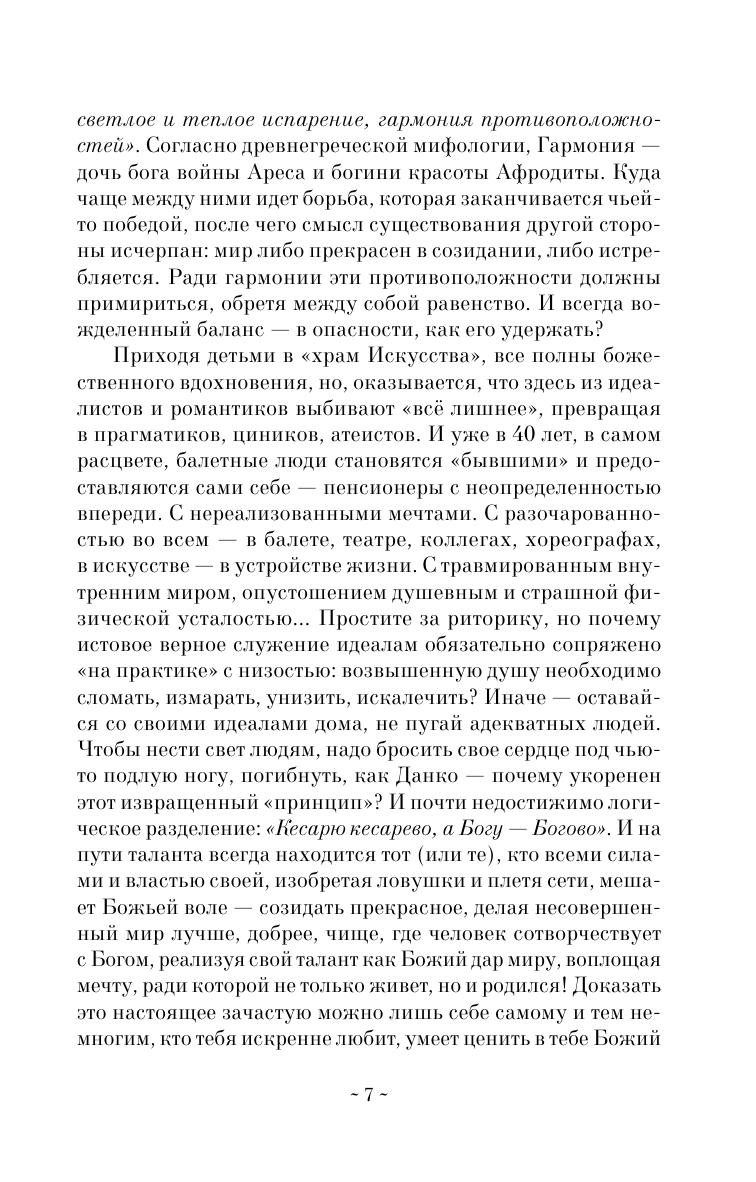 светлое и теплое испарение, гармония противоположностей». Согласно древнегреческой мифологии, Гармония — дочь бога войны Ареса и богини красоты Афродиты. Куда чаще между ними идет борьба, которая заканчивается чьей-то победой, после чего смысл существования другой стороны исчерпан: мир либо прекрасен в созидании, либо истребляется. Ради гармонии эти противоположности должны примириться, обретя между собой равенство. И всегда вожделенный баланс — в опасности, как его удержать?

Приходя детьми в «храм Искусства», все полны божественного вдохновения, но, оказывается, что здесь из идеалистов и романтиков выбивают «всё лишнее», превращая в прагматиков, циников, атеистов. И уже в 40 лет, в самом расцвете, балетные люди становятся «бывшими» и предоставляются сами себе — пенсионеры с неопределенностью впереди. С нереализованными мечтами. С разочарованностью во всем — в балете, театре, коллегах, хореографах, в искусстве — в устройстве жизни. С травмированным внутренним миром, опустошением душевным и страшной физической усталостью... Простите за риторику, но почему истовое верное служение идеалам обязательно сопряжено «на практике» с низостью: возвышенную душу необходимо сломать, измарать, унизить, искалечить? Иначе — оставайся со своими идеалами дома, не пугай адекватных людей. Чтобы нести свет людям, надо бросить свое сердце под чью-то подлую ногу, погибнуть, как Данко — почему укоренен этот извращенный «принцип»? И почти недостижимо логическое разделение: «Кесарю кесарево, а Богу — Богово». И на пути таланта всегда находится тот (или те), кто всеми силами и властью своей, изобретая ловушки и плетя сети, мешает Божьей воле — созидать прекрасное, делая несовершенный мир лучше, добрее, чище, где человек сотворчествует с Богом, реализуя свой талант как Божий дар миру, воплощая мечту, ради которой не только живет, но и родился! Доказать это настоящее зачастую можно лишь себе самому и тем немногим, кто тебя искренне любит, умеет ценить в тебе Божий

~ 7 ~